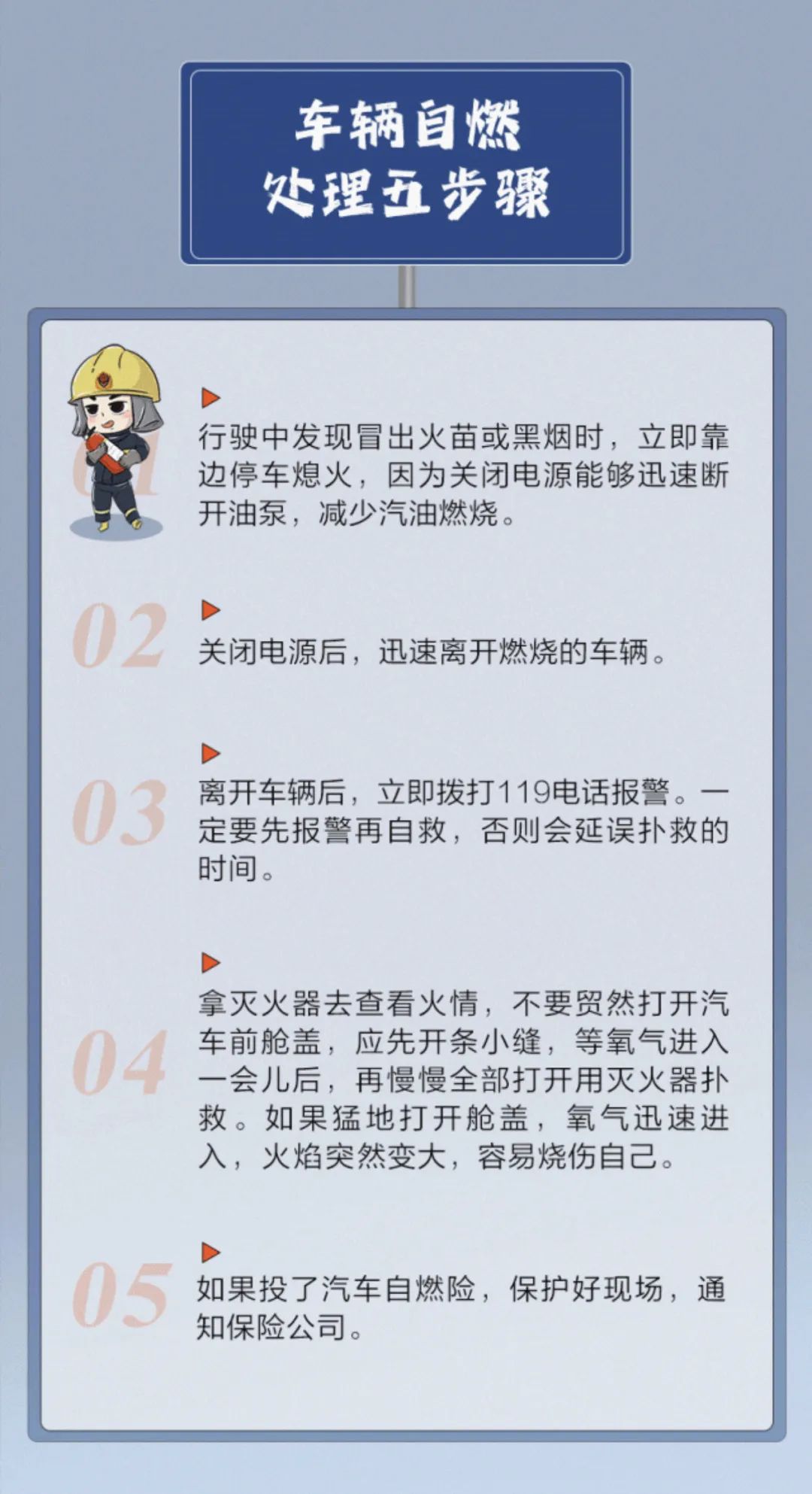 车辆自燃
处理五步骤

01

行驶中发现冒出火苗或黑烟时，立即靠边停车熄火，因为关闭电源能够迅速断开油泵，减少汽油燃烧。

02

关闭电源后，迅速离开燃烧的车辆。

03

离开车辆后，立即拨打119电话报警。一定要先报警再自救，否则会延误扑救的时间。

04

拿灭火器去查看火情，不要贸然打开汽车前舱盖，应先开条小缝，等氧气进入一会儿后，再慢慢全部打开用灭火器扑救。如果猛地打开舱盖，氧气迅速进入，火焰突然变大，容易烧伤自己。

05

如果投了汽车自燃险，保护好现场，通知保险公司。